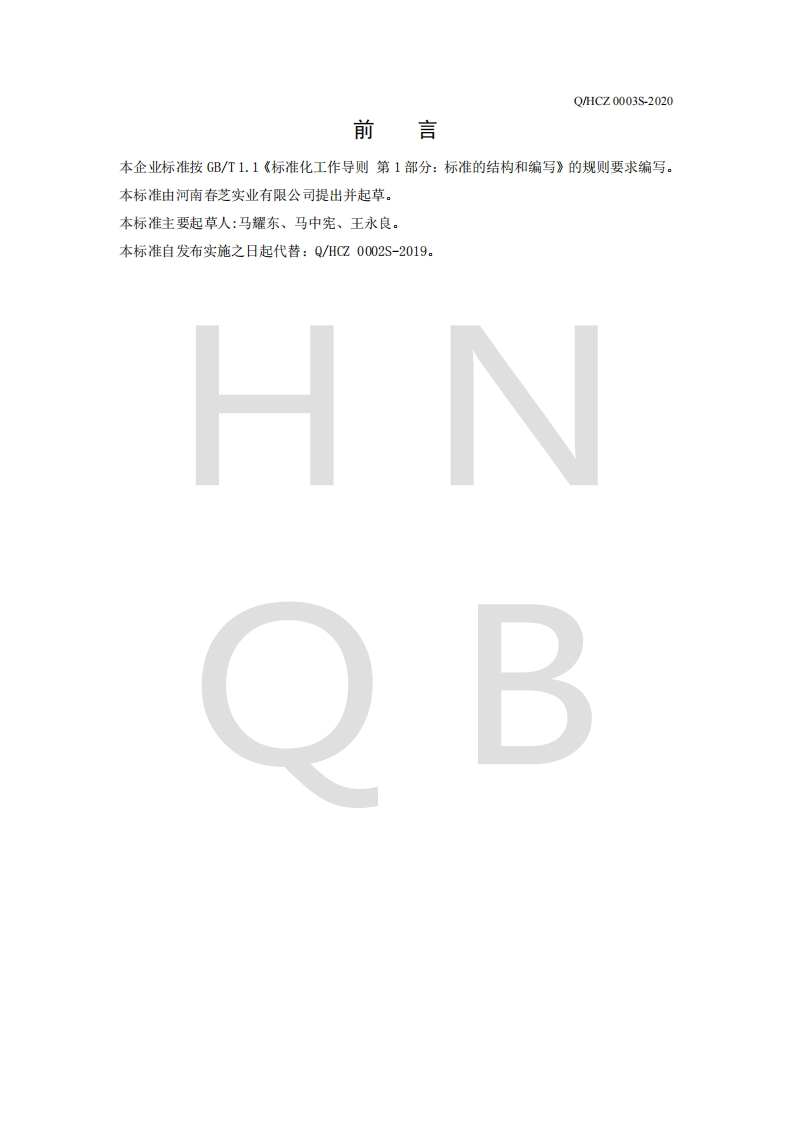 Q/HCZ 0003S-2020

前　言

本企业标准按 GB/T 1.1《标准化工作导则 第 1 部分：标准的结构和编写》的规则要求编写。

本标准由河南春芝实业有限公司提出并起草。

本标准主要起草人:马耀东、马中宪、王永良。

本标准自发布实施之日起代替：Q/HCZ 0002S-2019。

H N
Q B